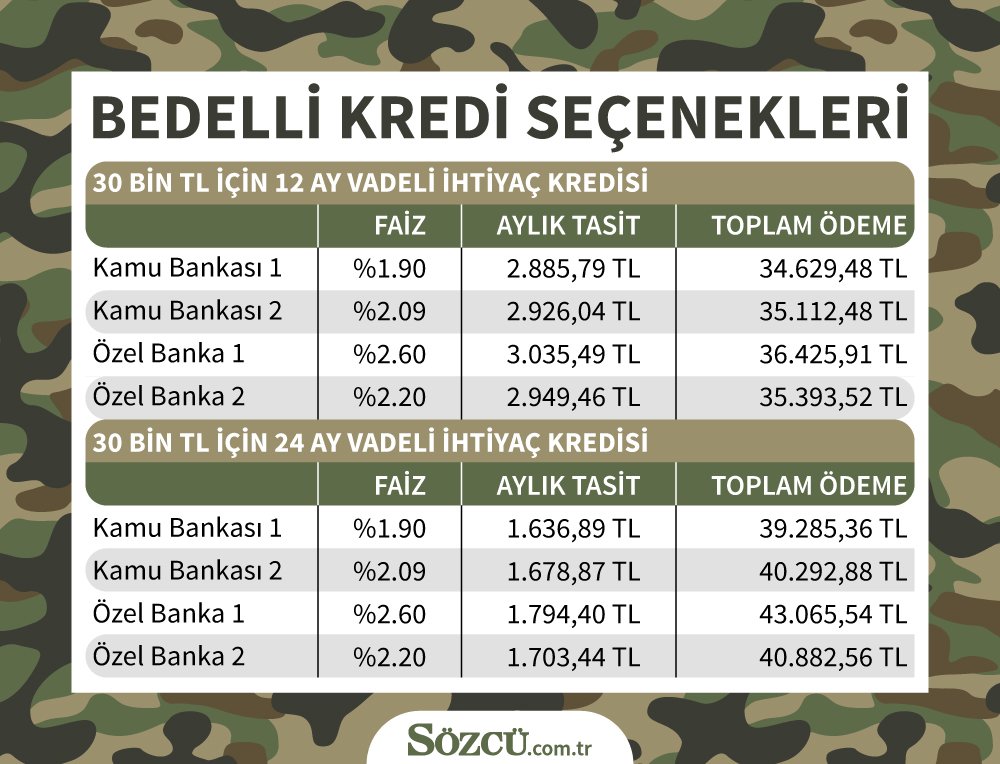 BEDELLİ KREDİ SEÇENEKLERİ

30 BİN TL İÇİN 12 AY VADELİ İHTİYAÇ KREDİSİ

| | FAİZ | AYLIK TASİT | TOPLAM ÖDEME |
|---|---|---|---|
| Kamu Bankası 1 | %1.90 | 2.885,79 TL | 34.629,48 TL |
| Kamu Bankası 2 | %2.09 | 2.926,04 TL | 35.112,48 TL |
| Özel Banka 1 | %2.60 | 3.035,49 TL | 36.425,91 TL |
| Özel Banka 2 | %2.20 | 2.949,46 TL | 35.393,52 TL |

30 BİN TL İÇİN 24 AY VADELİ İHTİYAÇ KREDİSİ

| | FAİZ | AYLIK TASİT | TOPLAM ÖDEME |
|---|---|---|---|
| Kamu Bankası 1 | %1.90 | 1.636,89 TL | 39.285,36 TL |
| Kamu Bankası 2 | %2.09 | 1.678,87 TL | 40.292,88 TL |
| Özel Banka 1 | %2.60 | 1.794,40 TL | 43.065,54 TL |
| Özel Banka 2 | %2.20 | 1.703,44 TL | 40.882,56 TL |

SÖZCÜ.com.tr